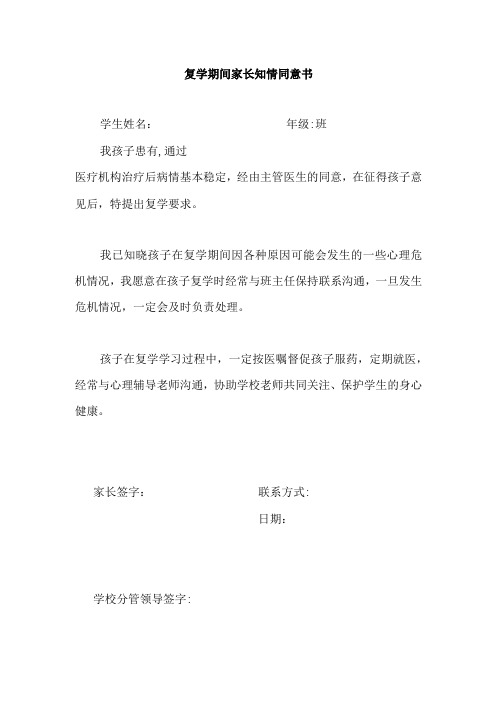 复学期间家长知情同意书

学生姓名：　　　　　　　　　　年级:班

我孩子患有,通过

医疗机构治疗后病情基本稳定，经由主管医生的同意，在征得孩子意见后，特提出复学要求。

我已知晓孩子在复学期间因各种原因可能会发生的一些心理危机情况，我愿意在孩子复学时经常与班主任保持联系沟通，一旦发生危机情况，一定会及时负责处理。

孩子在复学学习过程中，一定按医嘱督促孩子服药，定期就医，经常与心理辅导老师沟通，协助学校老师共同关注、保护学生的身心健康。

家长签字：　　　　　　　　联系方式:

日期：

学校分管领导签字: